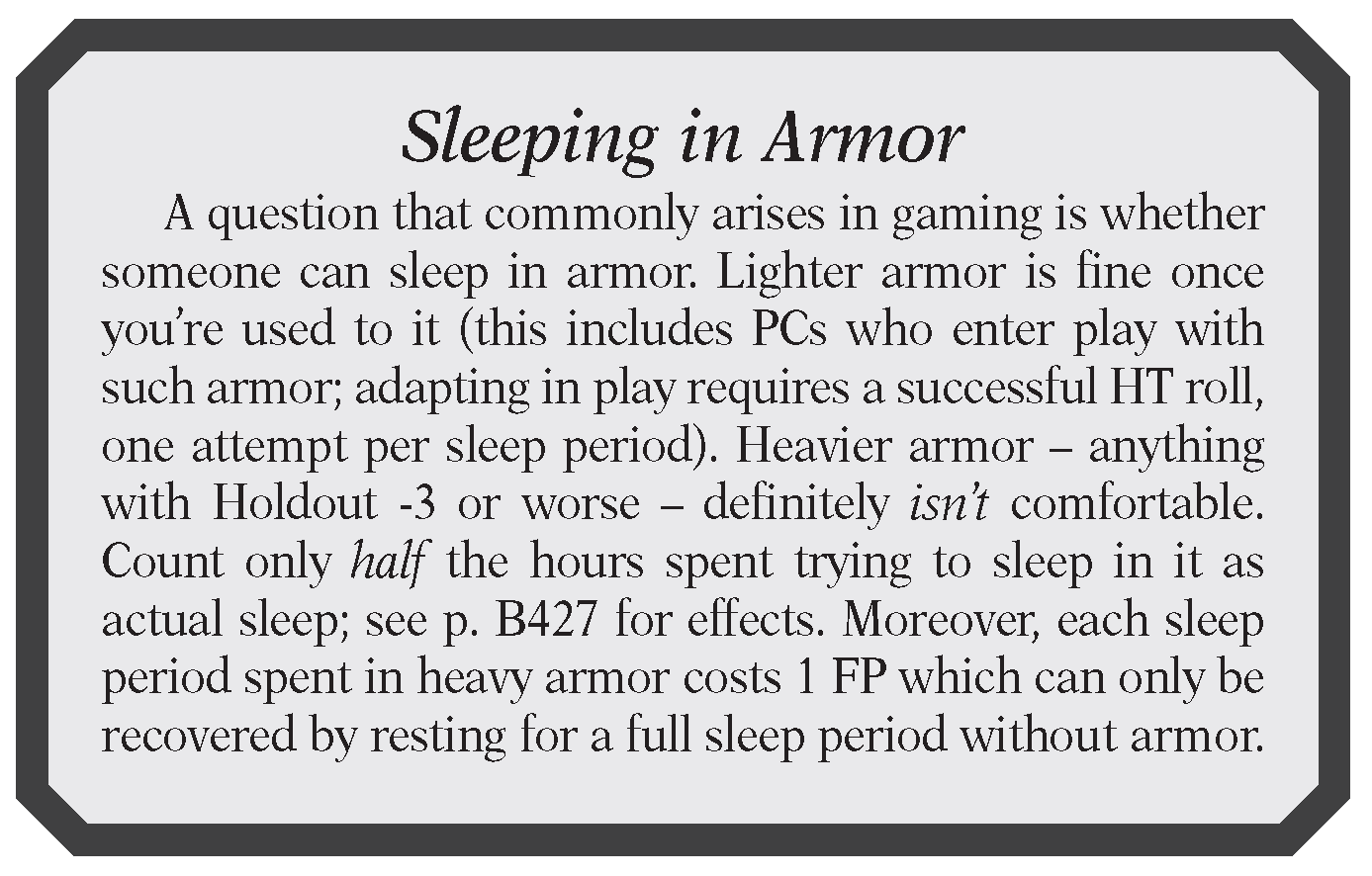 Sleeping in Armor

A question that commonly arises in gaming is whether someone can sleep in armor. Lighter armor is fine once you're used to it (this includes PCs who enter play with such armor; adapting in play requires a successful HT roll, one attempt per sleep period). Heavier armor – anything with Holdout -3 or worse – definitely isn't comfortable. Count only half the hours spent trying to sleep in it as actual sleep; see p. B427 for effects. Moreover, each sleep period spent in heavy armor costs 1 FP which can only be recovered by resting for a full sleep period without armor.